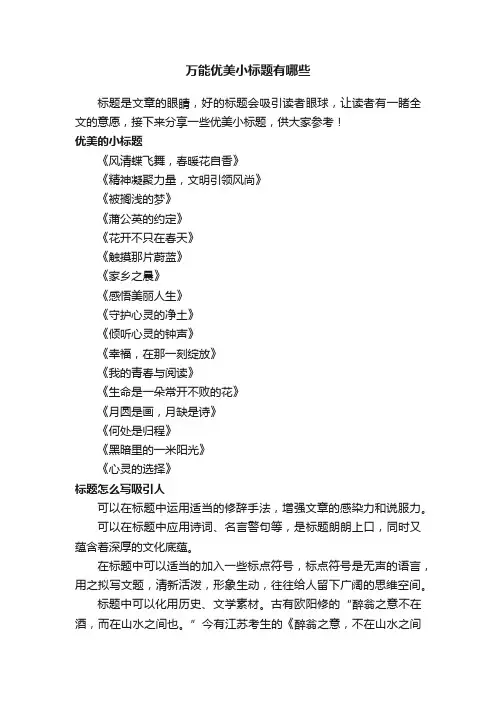 万能优美小标题有哪些

标题是文章的眼睛，好的标题会吸引读者眼球，让读者有一睹全文的意愿，接下来分享一些优美小标题，供大家参考！

优美的小标题

《风清蝶飞舞，春暖花自香》

《精神凝聚力量，文明引领风尚》

《被搁浅的梦》

《蒲公英的约定》

《花开不只在春天》

《触摸那片蔚蓝》

《家乡之晨》

《感悟美丽人生》

《守护心灵的净土》

《倾听心灵的钟声》

《幸福，在那一刻绽放》

《我的青春与阅读》

《生命是一朵常开不败的花》

《月圆是画，月缺是诗》

《何处是归程》

《黑暗里的一米阳光》

《心灵的选择》

标题怎么写吸引人

可以在标题中运用适当的修辞手法，增强文章的感染力和说服力。

可以在标题中应用诗词、名言警句等，是标题朗朗上口，同时又蕴含着深厚的文化底蕴。

在标题中可以适当的加入一些标点符号，标点符号是无声的语言，用之拟写文题，清新活泼，形象生动，往往给人留下广阔的思维空间。

标题中可以化用历史、文学素材。古有欧阳修的“醉翁之意不在酒，而在山水之间也。”今有江苏考生的《醉翁之意，不在山水之间